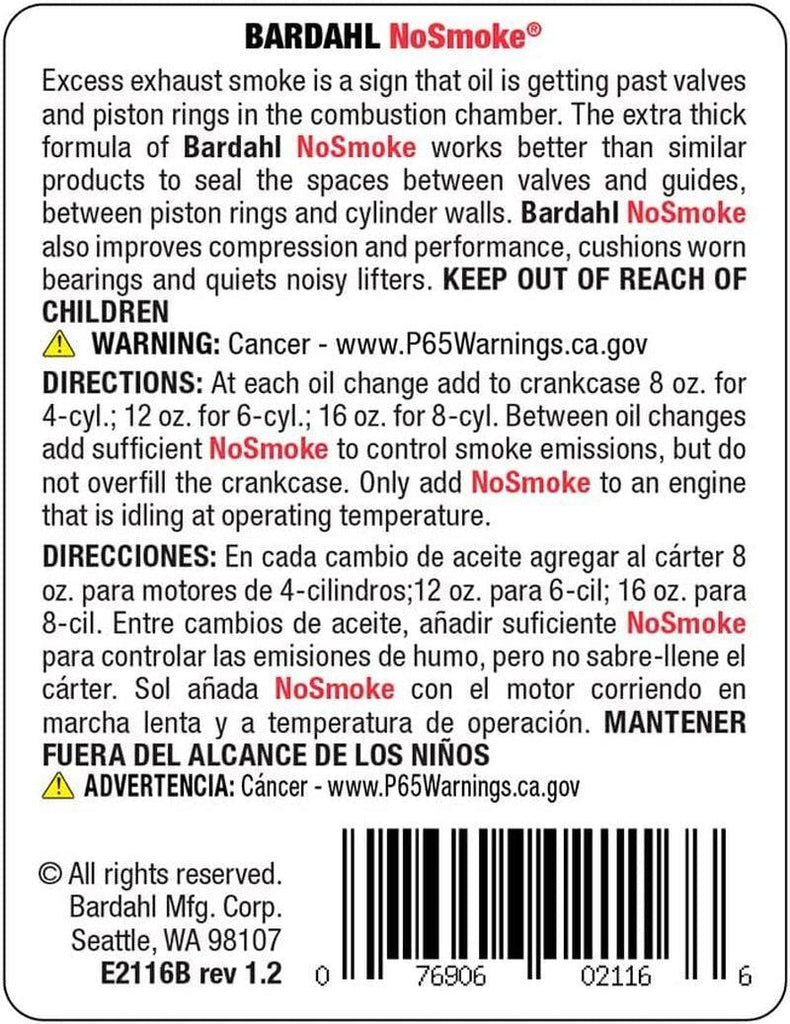 BARDAHL NoSmoke®

Excess exhaust smoke is a sign that oil is getting past valves and piston rings in the combustion chamber. The extra thick formula of Bardahl NoSmoke works better than similar products to seal the spaces between valves and guides, between piston rings and cylinder walls. Bardahl NoSmoke also improves compression and performance, cushions worn bearings and quiets noisy lifters. KEEP OUT OF REACH OF CHILDREN

WARNING: Cancer - www.P65Warnings.ca.gov

DIRECTIONS: At each oil change add to crankcase 8 oz. for 4-cyl.; 12 oz. for 6-cyl.; 16 oz. for 8-cyl. Between oil changes add sufficient NoSmoke to control smoke emissions, but do not overfill the crankcase. Only add NoSmoke to an engine that is idling at operating temperature.

DIRECCIONES: En cada cambio de aceite agregar al cárter 8 oz. para motores de 4-cilindros;12 oz. para 6-cil; 16 oz. para 8-cil. Entre cambios de aceite, añadir suficiente NoSmoke para controlar las emisiones de humo, pero no sabre-llene el cárter. Sol añada NoSmoke con el motor corriendo en marcha lenta y a temperatura de operación. MANTENER FUERA DEL ALCANCE DE LOS NIÑOS

ADVERTENCIA: Cáncer - www.P65Warnings.ca.gov

© All rights reserved.
Bardahl Mfg. Corp.
Seattle, WA 98107
E2116B rev 1.2

0 76906 02116 6